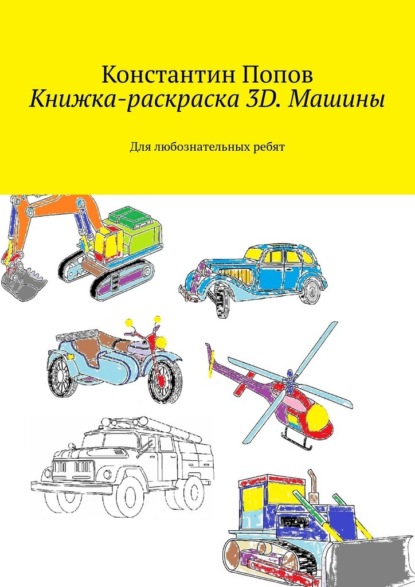 Константин Попов
Книжка-раскраска 3D. Машины

Для любознательных ребят